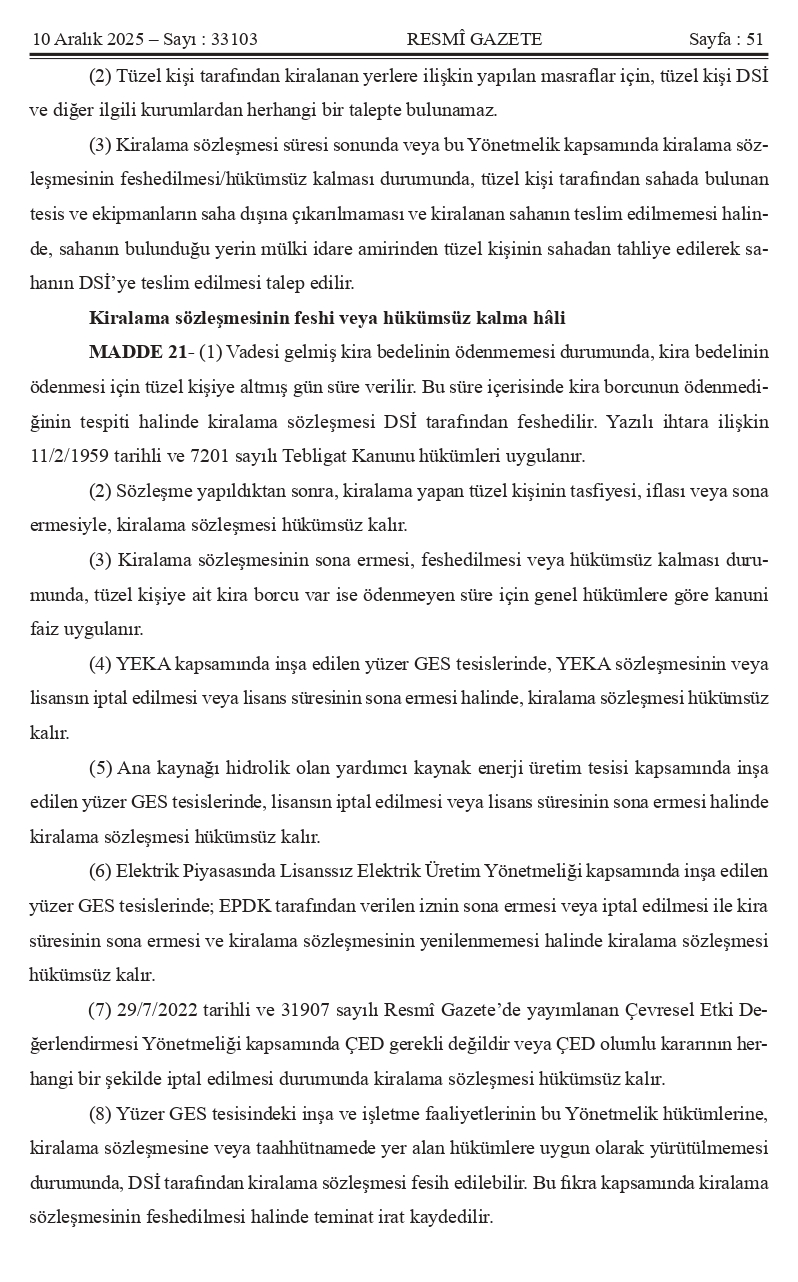 10 Aralık 2025 – Sayı : 33103 RESMÎ GAZETE Sayfa : 51

(2) Tüzel kişi tarafından kiralanan yerlere ilişkin yapılan masraflar için, tüzel kişi DSİ ve diğer ilgili kurumlardan herhangi bir talepte bulunamaz.

(3) Kiralama sözleşmesi süresi sonunda veya bu Yönetmelik kapsamında kiralama sözleşmesinin feshedilmesi/hükümsüz kalması durumunda, tüzel kişi tarafından sahada bulunan tesis ve ekipmanların saha dışına çıkarılmaması ve kiralanan sahanın teslim edilmemesi halinde, sahanın bulunduğu yerin mülki idare amirinden tüzel kişinin sahadan tahliye edilerek sahanın DSİ'ye teslim edilmesi talep edilir.

Kiralama sözleşmesinin feshi veya hükümsüz kalma hâli

MADDE 21- (1) Vadesi gelmiş kira bedelinin ödenmemesi durumunda, kira bedelinin ödenmesi için tüzel kişiye altmış gün süre verilir. Bu süre içerisinde kira borcunun ödenmediğinin tespiti halinde kiralama sözleşmesi DSİ tarafından feshedilir. Yazılı ihtara ilişkin 11/2/1959 tarihli ve 7201 sayılı Tebligat Kanunu hükümleri uygulanır.

(2) Sözleşme yapıldıktan sonra, kiralama yapan tüzel kişinin tasfiyesi, iflası veya sona ermesiyle, kiralama sözleşmesi hükümsüz kalır.

(3) Kiralama sözleşmesinin sona ermesi, feshedilmesi veya hükümsüz kalması durumunda, tüzel kişiye ait kira borcu var ise ödenmeyen süre için genel hükümlere göre kanuni faiz uygulanır.

(4) YEKA kapsamında inşa edilen yüzer GES tesislerinde, YEKA sözleşmesinin veya lisansın iptal edilmesi veya lisans süresinin sona ermesi halinde, kiralama sözleşmesi hükümsüz kalır.

(5) Ana kaynağı hidrolik olan yardımcı kaynak enerji üretim tesisi kapsamında inşa edilen yüzer GES tesislerinde, lisansın iptal edilmesi veya lisans süresinin sona ermesi halinde kiralama sözleşmesi hükümsüz kalır.

(6) Elektrik Piyasasında Lisanssız Elektrik Üretim Yönetmeliği kapsamında inşa edilen yüzer GES tesislerinde; EPDK tarafından verilen iznin sona ermesi veya iptal edilmesi ile kira süresinin sona ermesi ve kiralama sözleşmesinin yenilenmemesi halinde kiralama sözleşmesi hükümsüz kalır.

(7) 29/7/2022 tarihli ve 31907 sayılı Resmî Gazete'de yayımlanan Çevresel Etki Değerlendirmesi Yönetmeliği kapsamında ÇED gerekli değildir veya ÇED olumlu kararının herhangi bir şekilde iptal edilmesi durumunda kiralama sözleşmesi hükümsüz kalır.

(8) Yüzer GES tesisindeki inşa ve işletme faaliyetlerinin bu Yönetmelik hükümlerine, kiralama sözleşmesine veya taahhütnamede yer alan hükümlere uygun olarak yürütülmemesi durumunda, DSİ tarafından kiralama sözleşmesi fesih edilebilir. Bu fıkra kapsamında kiralama sözleşmesinin feshedilmesi halinde teminat irat kaydedilir.